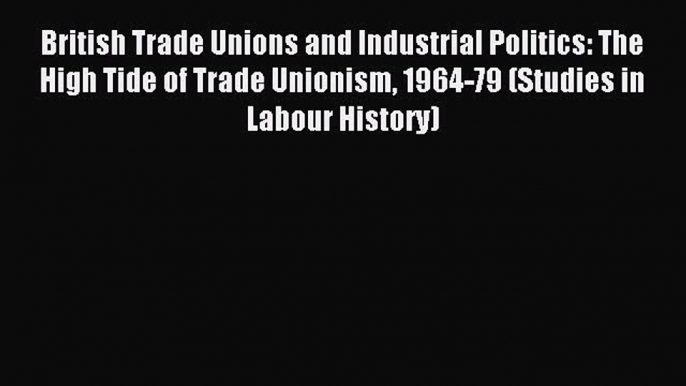 British Trade Unions and Industrial Politics: The High Tide of Trade Unionism, 1964-79 (Studies in Labour History)